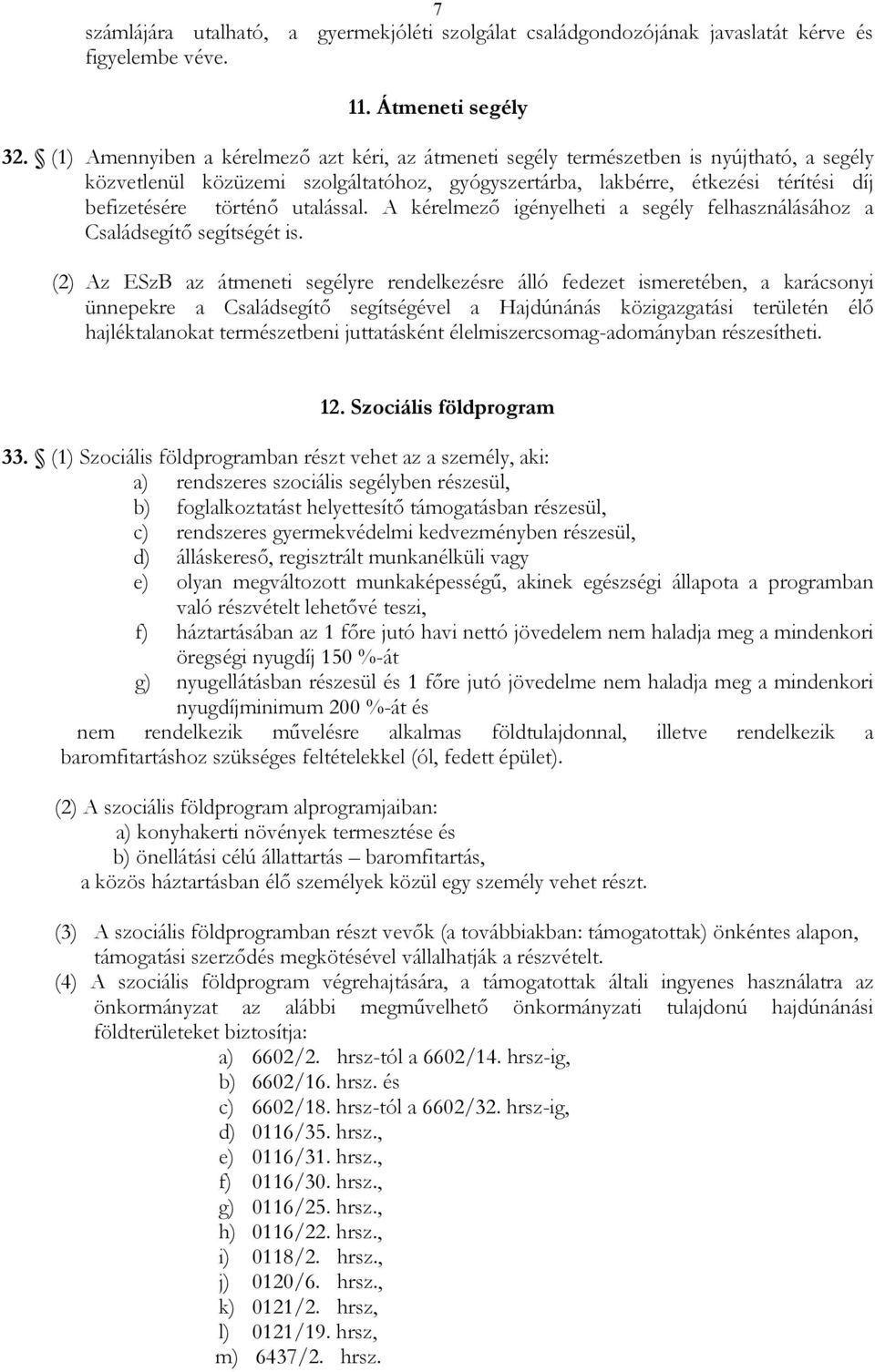 7

számlájára utalható, a gyermekjóléti szolgálat családgondozójának javaslatát kérve és figyelembe véve.

11. Átmeneti segély

32. § (1) Amennyiben a kérelmező azt kéri, az átmeneti segély természetben is nyújtható, a segély közvetlenül közüzemi szolgáltatóhoz, gyógyszertárba, lakbérre, étkezési térítési díj befizetésére történő utalással. A kérelmező igényelheti a segély felhasználásához a Családsegítő segítségét is.

(2) Az ESzB az átmeneti segélyre rendelkezésre álló fedezet ismeretében, a karácsonyi ünnepekre a Családsegítő segítségével a Hajdúnánás közigazgatási területén élő hajléktalanokat természetbeni juttatásként élelmiszercsomag-adományban részesítheti.

12. Szociális földprogram

33. § (1) Szociális földprogramban részt vehet az a személy, aki:
a) rendszeres szociális segélyben részesül,
b) foglalkoztatást helyettesítő támogatásban részesül,
c) rendszeres gyermekvédelmi kedvezményben részesül,
d) álláskereső, regisztrált munkanélküli vagy
e) olyan megváltozott munkaképességű, akinek egészségi állapota a programban való részvételt lehetővé teszi,
f) háztartásában az 1 főre jutó havi nettó jövedelem nem haladja meg a mindenkori öregségi nyugdíj 150 %-át
g) nyugellátásban részesül és 1 főre jutó jövedelme nem haladja meg a mindenkori nyugdíjminimum 200 %-át és
nem rendelkezik művelésre alkalmas földtulajdonnal, illetve rendelkezik a baromfitartáshoz szükséges feltételekkel (ól, fedett épület).

(2) A szociális földprogram alprogramjaiban:
a) konyhakerti növények termesztése és
b) önellátási célú állattartás – baromfitartás,
a közös háztartásban élő személyek közül egy személy vehet részt.

(3) A szociális földprogramban részt vevők (a továbbiakban: támogatottak) önkéntes alapon, támogatási szerződés megkötésével vállalhatják a részvételt.
(4) A szociális földprogram végrehajtására, a támogatottak általi ingyenes használatra az önkormányzat az alábbi megművelhető önkormányzati tulajdonú hajdúnánási földterületeket biztosítja:
a) 6602/2. hrsz-tól a 6602/14. hrsz-ig,
b) 6602/16. hrsz. és
c) 6602/18. hrsz-tól a 6602/32. hrsz-ig,
d) 0116/35. hrsz.,
e) 0116/31. hrsz.,
f) 0116/30. hrsz.,
g) 0116/25. hrsz.,
h) 0116/22. hrsz.,
i) 0118/2. hrsz.,
j) 0120/6. hrsz.,
k) 0121/2. hrsz,
l) 0121/19. hrsz,
m) 6437/2. hrsz.